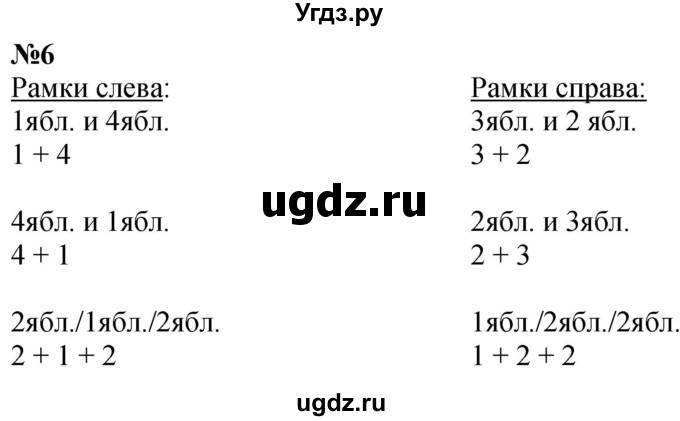 Угдз.ру

№6

Рамки слева:
1ябл. и 4ябл.
$1 + 4$

4ябл. и 1ябл.
$4 + 1$

2ябл./1ябл./2ябл.
$2 + 1 + 2$

Рамки справа:
3ябл. и 2 ябл.
$3 + 2$

2ябл. и 3ябл.
$2 + 3$

1ябл./2ябл./2ябл.
$1 + 2 + 2$

ugdz.ru

ugdz.ru